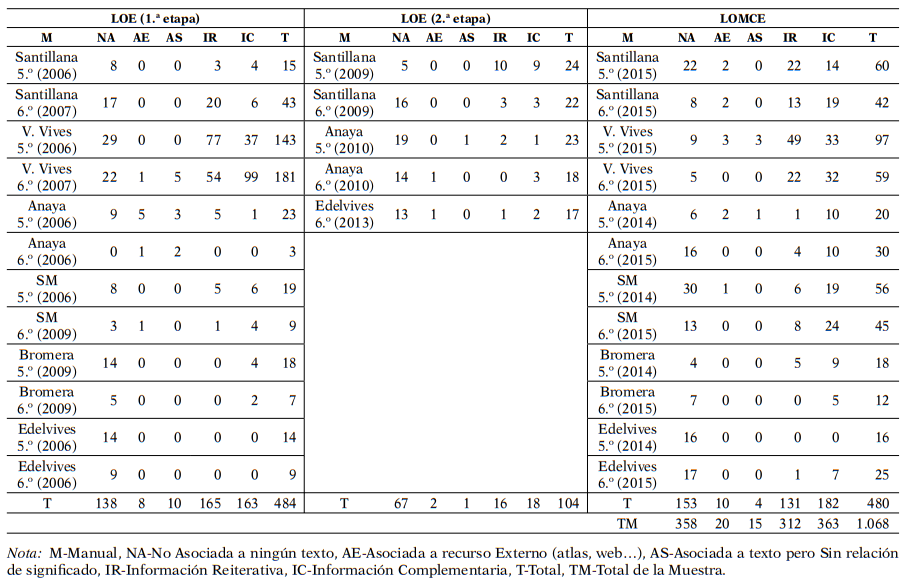 | LOE (1.ª etapa) | | | | | | | LOE (2.ª etapa) | | | | | | | LOMCE | | | | | | |
|---|---|---|---|---|---|---|---|---|---|---|---|---|---|---|---|---|---|---|---|---|
| M | NA | AE | AS | IR | IC | T | M | NA | AE | AS | IR | IC | T | M | NA | AE | AS | IR | IC | T |
| Santillana 5.º (2006) | 8 | 0 | 0 | 3 | 4 | 15 | Santillana 5.º (2009) | 5 | 0 | 0 | 10 | 9 | 24 | Santillana 5.º (2015) | 22 | 2 | 0 | 22 | 14 | 60 |
| Santillana 6.º (2007) | 17 | 0 | 0 | 20 | 6 | 43 | Santillana 6.º (2009) | 16 | 0 | 0 | 3 | 3 | 22 | Santillana 6.º (2015) | 8 | 2 | 0 | 13 | 19 | 42 |
| V. Vives 5.º (2006) | 29 | 0 | 0 | 77 | 37 | 143 | Anaya 5.º (2010) | 19 | 0 | 1 | 2 | 1 | 23 | V. Vives 5.º (2015) | 9 | 3 | 3 | 49 | 33 | 97 |
| V. Vives 6.º (2007) | 22 | 1 | 5 | 54 | 99 | 181 | Anaya 6.º (2010) | 14 | 1 | 0 | 0 | 3 | 18 | V. Vives 6.º (2015) | 5 | 0 | 0 | 22 | 32 | 59 |
| Anaya 5.º (2006) | 9 | 5 | 3 | 5 | 1 | 23 | Edelvives 6.º (2013) | 13 | 1 | 0 | 1 | 2 | 17 | Anaya 5.º (2014) | 6 | 2 | 1 | 1 | 10 | 20 |
| Anaya 6.º (2006) | 0 | 1 | 2 | 0 | 0 | 3 | | | | | | | | Anaya 6.º (2015) | 16 | 0 | 0 | 4 | 10 | 30 |
| SM 5.º (2006) | 8 | 0 | 0 | 5 | 6 | 19 | | | | | | | | SM 5.º (2014) | 30 | 1 | 0 | 6 | 19 | 56 |
| SM 6.º (2009) | 3 | 1 | 0 | 1 | 4 | 9 | | | | | | | | SM 6.º (2015) | 13 | 0 | 0 | 8 | 24 | 45 |
| Bromera 5.º (2009) | 14 | 0 | 0 | 0 | 4 | 18 | | | | | | | | Bromera 5.º (2014) | 4 | 0 | 0 | 5 | 9 | 18 |
| Bromera 6.º (2009) | 5 | 0 | 0 | 0 | 2 | 7 | | | | | | | | Bromera 6.º (2015) | 7 | 0 | 0 | 0 | 5 | 12 |
| Edelvives 5.º (2006) | 14 | 0 | 0 | 0 | 0 | 14 | | | | | | | | Edelvives 5.º (2014) | 16 | 0 | 0 | 0 | 0 | 16 |
| Edelvives 6.º (2006) | 9 | 0 | 0 | 0 | 0 | 9 | | | | | | | | Edelvives 6.º (2015) | 17 | 0 | 0 | 1 | 7 | 25 |
| T | 138 | 8 | 10 | 165 | 163 | 484 | T | 67 | 2 | 1 | 16 | 18 | 104 | T | 153 | 10 | 4 | 131 | 182 | 480 |
| | | | | | | | | | | | | | | TM | 358 | 20 | 15 | 312 | 363 | 1.068 |

Nota: M-Manual, NA-No Asociada a ningún texto, AE-Asociada a recurso Externo (atlas, web…), AS-Asociada a texto pero Sin relación de significado, IR-Información Reiterativa, IC-Información Complementaria, T-Total, TM-Total de la Muestra.